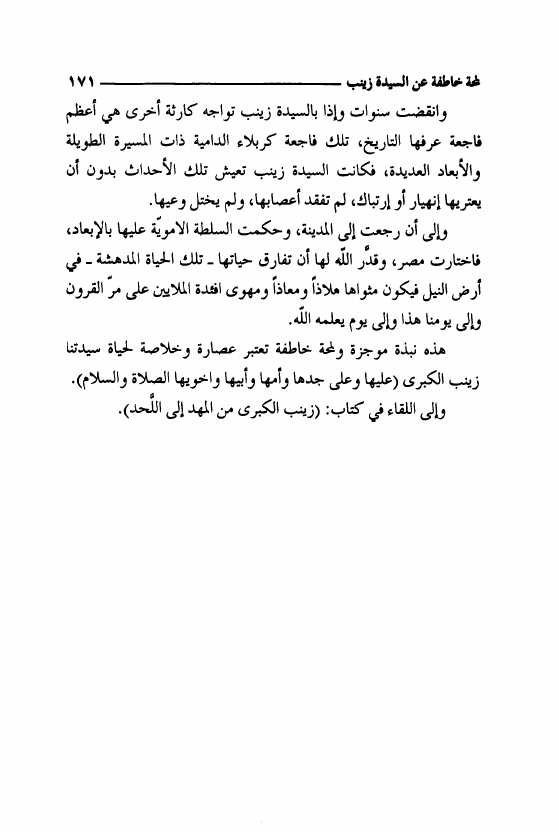 لمحة خاطفة عن السيدة زينب ١٧١

وانقضت سنوات وإذا بالسيدة زينب تواجه كارثة أخرى هي أعظم فاجعة عرفها التاريخ، تلك فاجعة كربلاء الدامية ذات المسيرة الطويلة والأبعاد العديدة، فكانت السيدة زينب تعيش تلك الأحداث بدون أن يعتريها إنهيار أو إرتباك، لم تفقد أعصابها، ولم يختل وعيها.

وإلى أن رجعت إلى المدينة، وحكمت السلطة الامويّة عليها بالإبعاد، فاختارت مصر، وقدّر اللّه لها أن تفارق حياتها ـ تلك الحياة المدهشة ـ في أرض النيل فيكون مثواها ملاذاً ومعاذاً ومهوى افئدة الملايين على مرّ القرون وإلى يومنا هذا وإلى يوم يعلمه اللّه.

هذه نبذة موجزة ولمحة خاطفة تعتبر عصارة وخلاصة لحياة سيدتنا زينب الكبرى (عليها وعلى جدها وأمها وأبيها واخويها الصلاة والسلام).

وإلى اللقاء في كتاب: (زينب الكبرى من المهد إلى اللّحد).